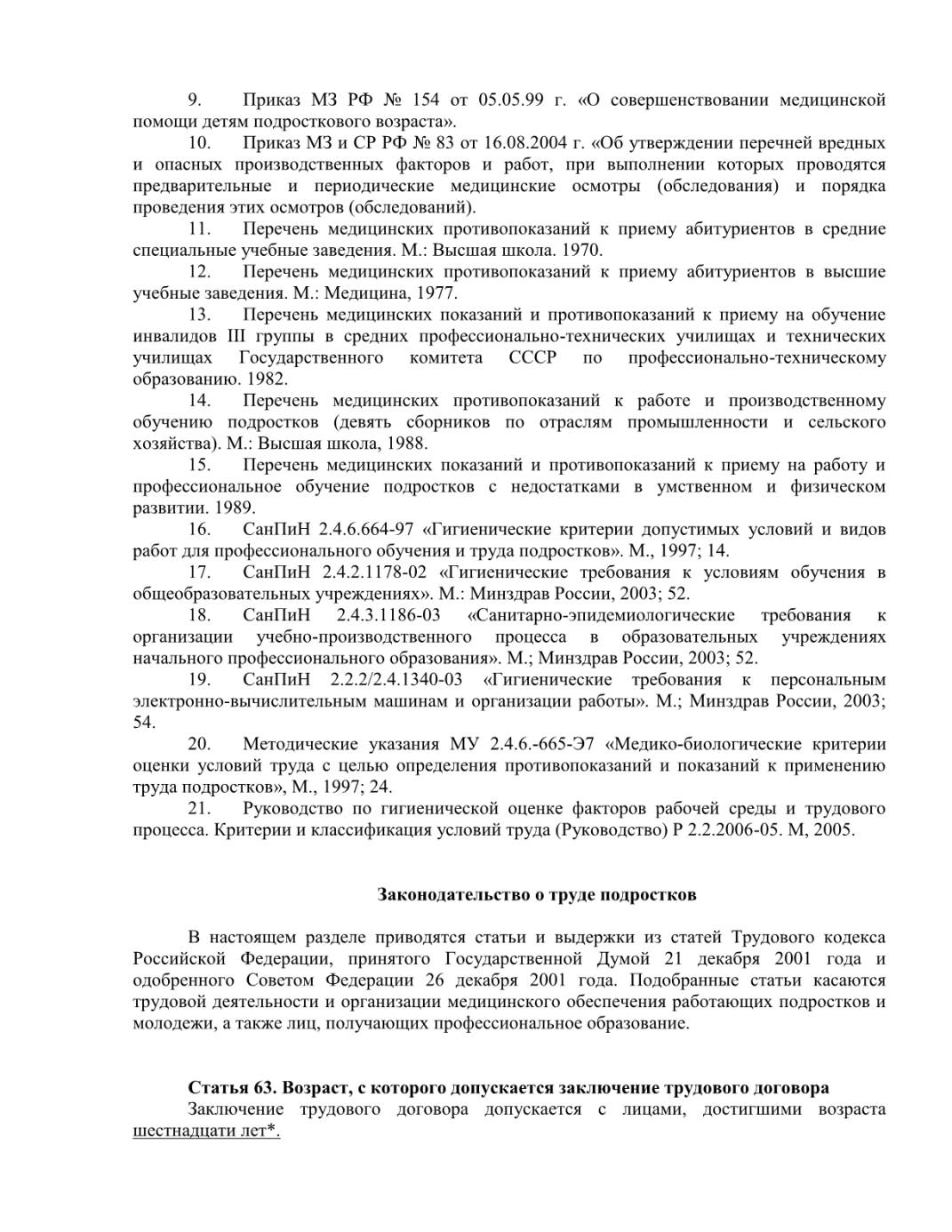 9. Приказ МЗ РФ № 154 от 05.05.99 г. «О совершенствовании медицинской помощи детям подросткового возраста».

10. Приказ МЗ и СР РФ № 83 от 16.08.2004 г. «Об утверждении перечней вредных и опасных производственных факторов и работ, при выполнении которых проводятся предварительные и периодические медицинские осмотры (обследования) и порядка проведения этих осмотров (обследований).

11. Перечень медицинских противопоказаний к приему абитуриентов в средние специальные учебные заведения. М.: Высшая школа. 1970.

12. Перечень медицинских противопоказаний к приему абитуриентов в высшие учебные заведения. М.: Медицина, 1977.

13. Перечень медицинских показаний и противопоказаний к приему на обучение инвалидов III группы в средних профессионально-технических училищах и технических училищах Государственного комитета СССР по профессионально-техническому образованию. 1982.

14. Перечень медицинских противопоказаний к работе и производственному обучению подростков (девять сборников по отраслям промышленности и сельского хозяйства). М.: Высшая школа, 1988.

15. Перечень медицинских показаний и противопоказаний к приему на работу и профессиональное обучение подростков с недостатками в умственном и физическом развитии. 1989.

16. СанПиН 2.4.6.664-97 «Гигиенические критерии допустимых условий и видов работ для профессионального обучения и труда подростков». М., 1997; 14.

17. СанПиН 2.4.2.1178-02 «Гигиенические требования к условиям обучения в общеобразовательных учреждениях». М.: Минздрав России, 2003; 52.

18. СанПиН 2.4.3.1186-03 «Санитарно-эпидемиологические требования к организации учебно-производственного процесса в образовательных учреждениях начального профессионального образования». М.; Минздрав России, 2003; 52.

19. СанПиН 2.2.2/2.4.1340-03 «Гигиенические требования к персональным электронно-вычислительным машинам и организации работы». М.; Минздрав России, 2003; 54.

20. Методические указания МУ 2.4.6.-665-Э7 «Медико-биологические критерии оценки условий труда с целью определения противопоказаний и показаний к применению труда подростков», М., 1997; 24.

21. Руководство по гигиенической оценке факторов рабочей среды и трудового процесса. Критерии и классификация условий труда (Руководство) Р 2.2.2006-05. М, 2005.

Законодательство о труде подростков

В настоящем разделе приводятся статьи и выдержки из статей Трудового кодекса Российской Федерации, принятого Государственной Думой 21 декабря 2001 года и одобренного Советом Федерации 26 декабря 2001 года. Подобранные статьи касаются трудовой деятельности и организации медицинского обеспечения работающих подростков и молодежи, а также лиц, получающих профессиональное образование.

Статья 63. Возраст, с которого допускается заключение трудового договора
Заключение трудового договора допускается с лицами, достигшими возраста шестнадцати лет*.